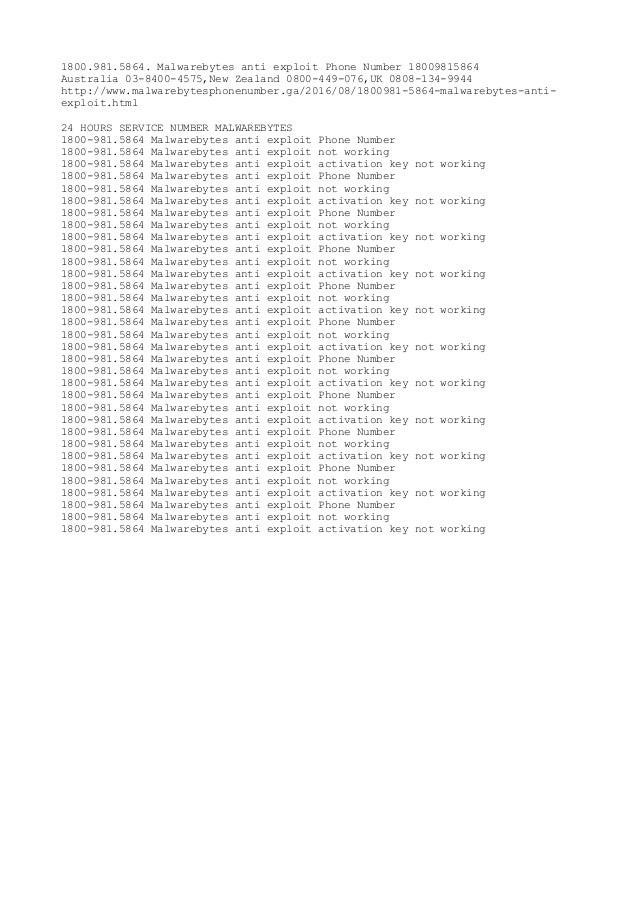 1800.981.5864. Malwarebytes anti exploit Phone Number 18009815864
Australia 03-8400-4575,New Zealand 0800-449-076,UK 0808-134-9944
http://www.malwarebytesphonenumber.ga/2016/08/1800981-5864-malwarebytes-anti-exploit.html

24 HOURS SERVICE NUMBER MALWAREBYTES
1800-981.5864 Malwarebytes anti exploit Phone Number
1800-981.5864 Malwarebytes anti exploit not working
1800-981.5864 Malwarebytes anti exploit activation key not working
1800-981.5864 Malwarebytes anti exploit Phone Number
1800-981.5864 Malwarebytes anti exploit not working
1800-981.5864 Malwarebytes anti exploit activation key not working
1800-981.5864 Malwarebytes anti exploit Phone Number
1800-981.5864 Malwarebytes anti exploit not working
1800-981.5864 Malwarebytes anti exploit activation key not working
1800-981.5864 Malwarebytes anti exploit Phone Number
1800-981.5864 Malwarebytes anti exploit not working
1800-981.5864 Malwarebytes anti exploit activation key not working
1800-981.5864 Malwarebytes anti exploit Phone Number
1800-981.5864 Malwarebytes anti exploit not working
1800-981.5864 Malwarebytes anti exploit activation key not working
1800-981.5864 Malwarebytes anti exploit Phone Number
1800-981.5864 Malwarebytes anti exploit not working
1800-981.5864 Malwarebytes anti exploit activation key not working
1800-981.5864 Malwarebytes anti exploit Phone Number
1800-981.5864 Malwarebytes anti exploit not working
1800-981.5864 Malwarebytes anti exploit activation key not working
1800-981.5864 Malwarebytes anti exploit Phone Number
1800-981.5864 Malwarebytes anti exploit not working
1800-981.5864 Malwarebytes anti exploit activation key not working
1800-981.5864 Malwarebytes anti exploit Phone Number
1800-981.5864 Malwarebytes anti exploit not working
1800-981.5864 Malwarebytes anti exploit activation key not working
1800-981.5864 Malwarebytes anti exploit Phone Number
1800-981.5864 Malwarebytes anti exploit not working
1800-981.5864 Malwarebytes anti exploit activation key not working
1800-981.5864 Malwarebytes anti exploit Phone Number
1800-981.5864 Malwarebytes anti exploit not working
1800-981.5864 Malwarebytes anti exploit activation key not working